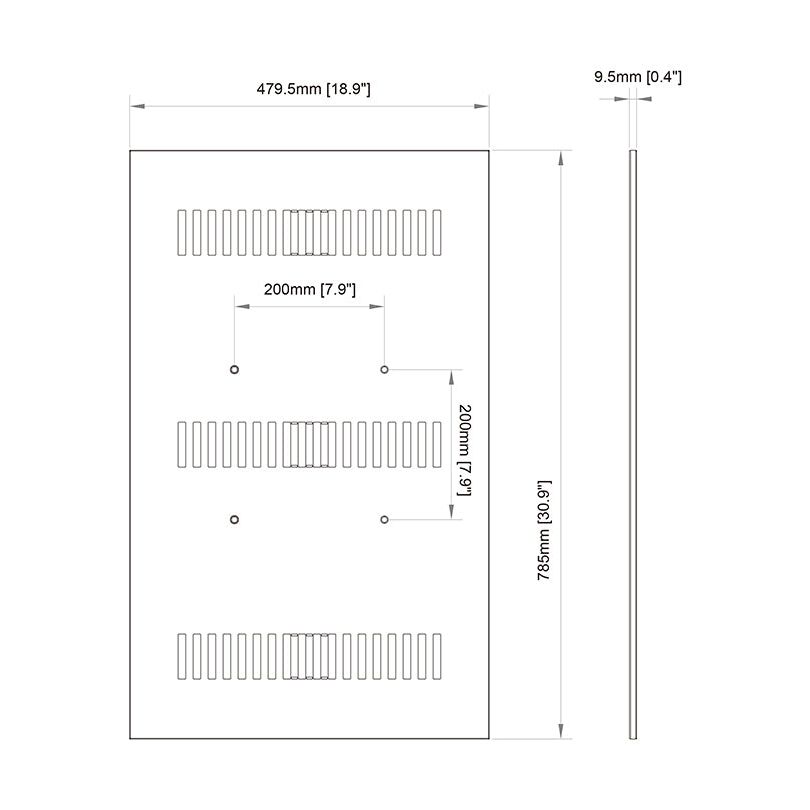 479.5mm [18.9"]

9.5mm [0.4"]

200mm [7.9"]

200mm [7.9"]

785mm [30.9"]